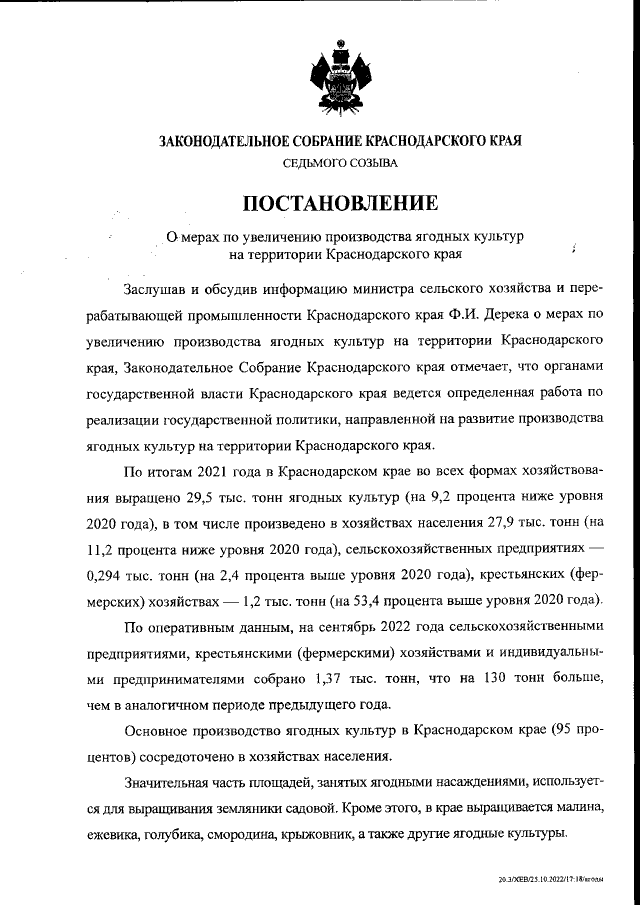 ЗАКОНОДАТЕЛЬНОЕ СОБРАНИЕ КРАСНОДАРСКОГО КРАЯ
СЕДЬМОГО СОЗЫВА

ПОСТАНОВЛЕНИЕ

О мерах по увеличению производства ягодных культур на территории Краснодарского края

Заслушав и обсудив информацию министра сельского хозяйства и перерабатывающей промышленности Краснодарского края Ф.И. Дерека о мерах по увеличению производства ягодных культур на территории Краснодарского края, Законодательное Собрание Краснодарского края отмечает, что органами государственной власти Краснодарского края ведется определенная работа по реализации государственной политики, направленной на развитие производства ягодных культур на территории Краснодарского края.

По итогам 2021 года в Краснодарском крае во всех формах хозяйствования выращено 29,5 тыс. тонн ягодных культур (на 9,2 процента ниже уровня 2020 года), в том числе произведено в хозяйствах населения 27,9 тыс. тонн (на 11,2 процента ниже уровня 2020 года), сельскохозяйственных предприятиях — 0,294 тыс. тонн (на 2,4 процента выше уровня 2020 года), крестьянских (фермерских) хозяйствах — 1,2 тыс. тонн (на 53,4 процента выше уровня 2020 года).

По оперативным данным, на сентябрь 2022 года сельскохозяйственными предприятиями, крестьянскими (фермерскими) хозяйствами и индивидуальными предпринимателями собрано 1,37 тыс. тонн, что на 130 тонн больше, чем в аналогичном периоде предыдущего года.

Основное производство ягодных культур в Краснодарском крае (95 процентов) сосредоточено в хозяйствах населения.

Значительная часть площадей, занятых ягодными насаждениями, используется для выращивания земляники садовой. Кроме этого, в крае выращивается малина, ежевика, голубика, смородина, крыжовник, а также другие ягодные культуры.

20.3/ХЕВ/25.10.2022/17:18/ягоды